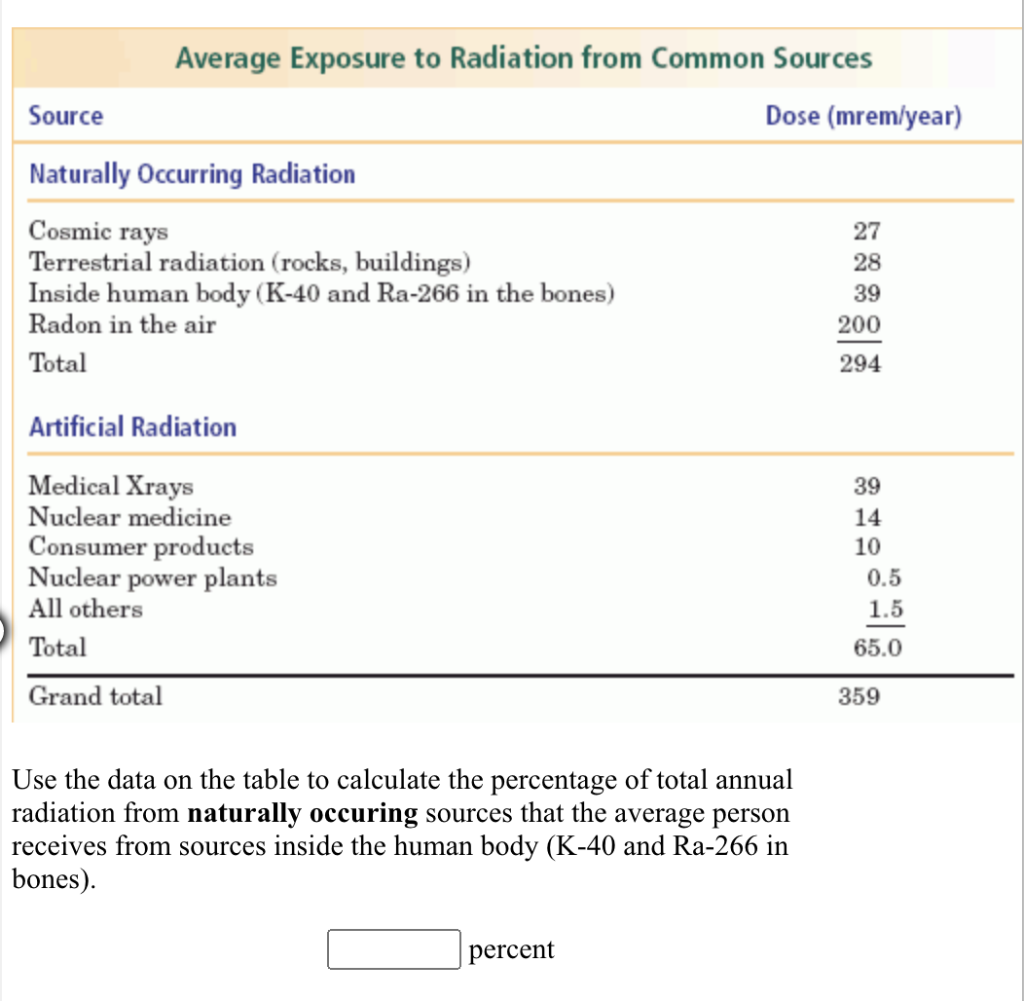 Average Exposure to Radiation from Common Sources

| Source | Dose (mrem/year) |
|---|---|
| **Naturally Occurring Radiation** | |
| Cosmic rays | 27 |
| Terrestrial radiation (rocks, buildings) | 28 |
| Inside human body (K-40 and Ra-266 in the bones) | 39 |
| Radon in the air | 200 |
| Total | 294 |
| **Artificial Radiation** | |
| Medical Xrays | 39 |
| Nuclear medicine | 14 |
| Consumer products | 10 |
| Nuclear power plants | 0.5 |
| All others | 1.5 |
| Total | 65.0 |
| Grand total | 359 |

Use the data on the table to calculate the percentage of total annual radiation from **naturally occuring** sources that the average person receives from sources inside the human body (K-40 and Ra-266 in bones).

percent